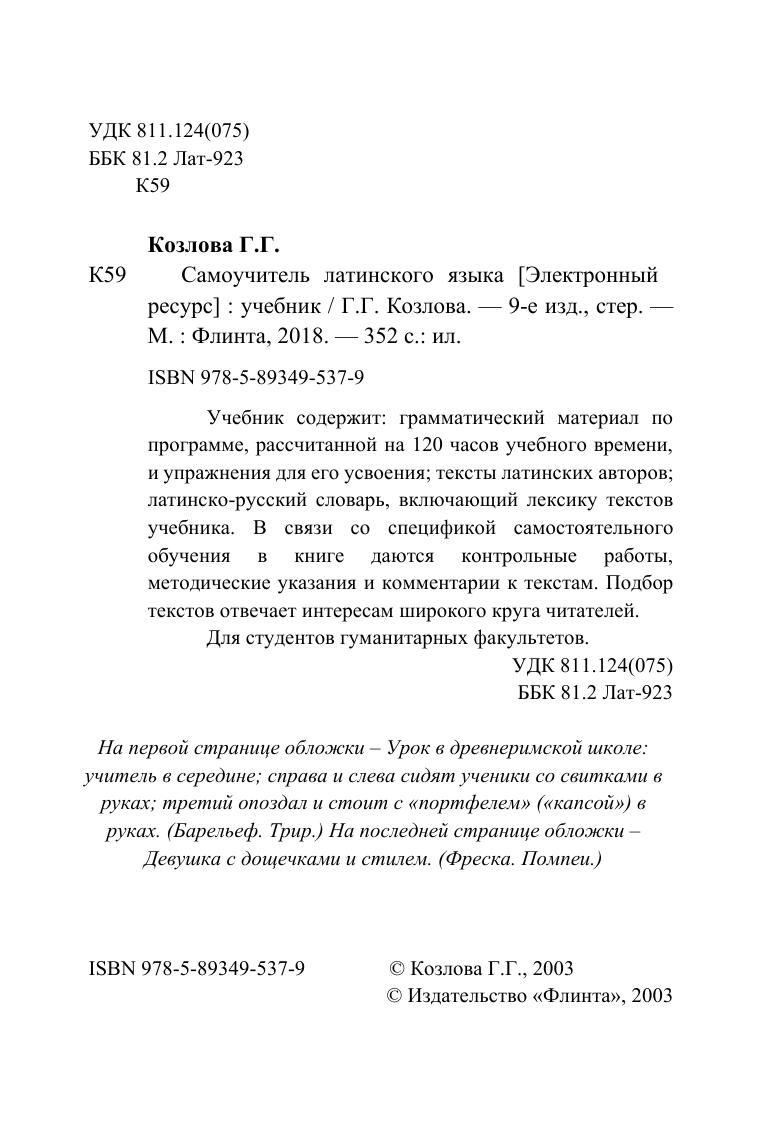 УДК 811.124(075)
ББК 81.2 Лат-923
К59

Козлова Г.Г.

К59 Самоучитель латинского языка [Электронный ресурс] : учебник / Г.Г. Козлова. — 9-е изд., стер. — М. : Флинта, 2018. — 352 с.: ил.

ISBN 978-5-89349-537-9

Учебник содержит: грамматический материал по программе, рассчитанной на 120 часов учебного времени, и упражнения для его усвоения; тексты латинских авторов; латинско-русский словарь, включающий лексику текстов учебника. В связи со спецификой самостоятельного обучения в книге даются контрольные работы, методические указания и комментарии к текстам. Подбор текстов отвечает интересам широкого круга читателей.

Для студентов гуманитарных факультетов.

УДК 811.124(075)
ББК 81.2 Лат-923

На первой странице обложки – Урок в древнеримской школе: учитель в середине; справа и слева сидят ученики со свитками в руках; третий опоздал и стоит с «портфелем» («капсой») в руках. (Барельеф. Трир.) На последней странице обложки – Девушка с дощечками и стилем. (Фреска. Помпеи.)

ISBN 978-5-89349-537-9

© Козлова Г.Г., 2003
© Издательство «Флинта», 2003